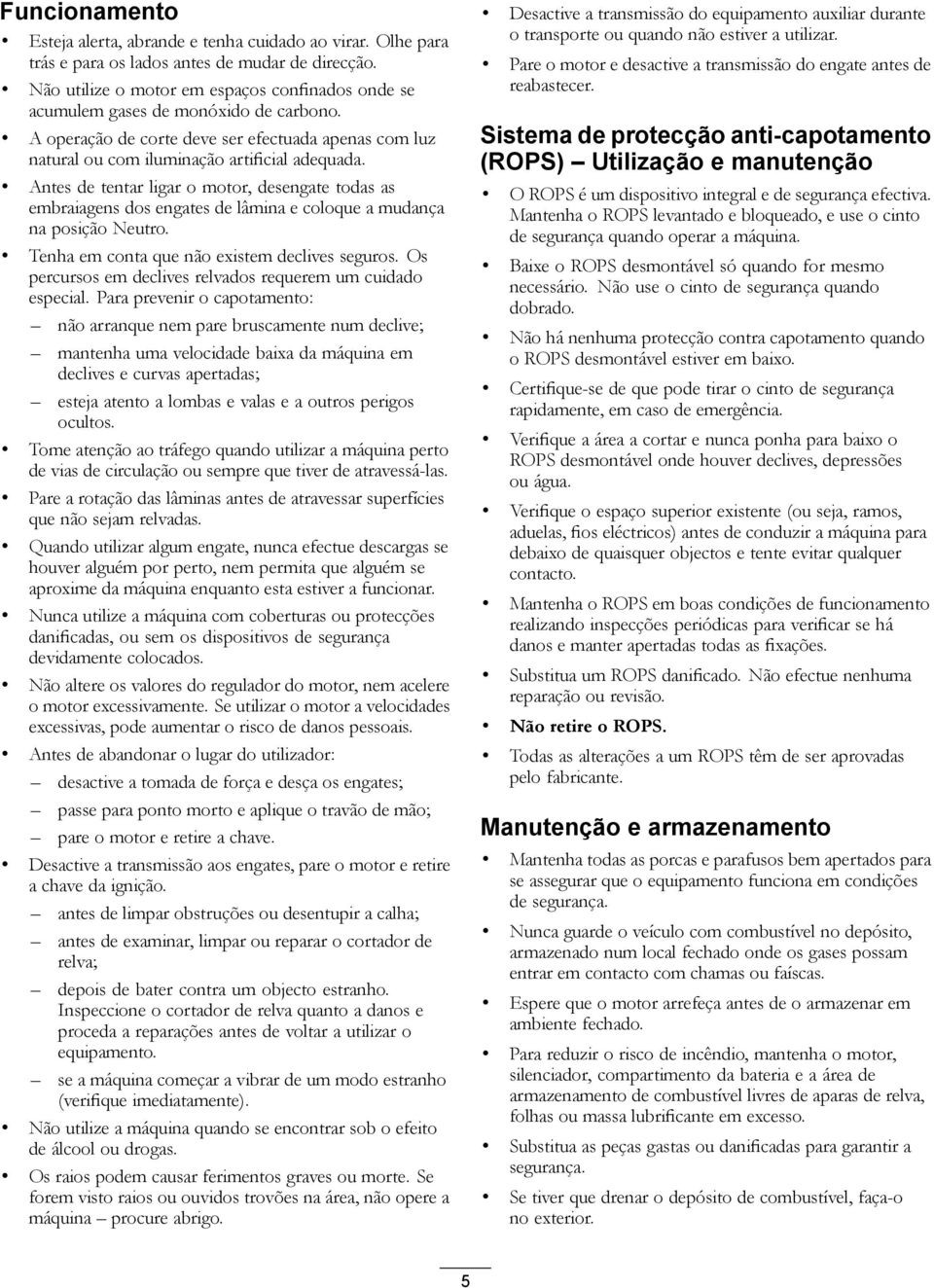 Funcionamento

• Esteja alerta, abrande e tenha cuidado ao virar. Olhe para trás e para os lados antes de mudar de direcção.

• Não utilize o motor em espaços confinados onde se acumulem gases de monóxido de carbono.

• A operação de corte deve ser efectuada apenas com luz natural ou com iluminação artificial adequada.

• Antes de tentar ligar o motor, desengate todas as embraiagens dos engates de lâmina e coloque a mudança na posição Neutro.

• Tenha em conta que não existem declives seguros. Os percursos em declives relvados requerem um cuidado especial. Para prevenir o capotamento:

– não arranque nem pare bruscamente num declive;

– mantenha uma velocidade baixa da máquina em declives e curvas apertadas;

– esteja atento a lombas e valas e a outros perigos ocultos.

• Tome atenção ao tráfego quando utilizar a máquina perto de vias de circulação ou sempre que tiver de atravessá-las.

• Pare a rotação das lâminas antes de atravessar superfícies que não sejam relvadas.

• Quando utilizar algum engate, nunca efectue descargas se houver alguém por perto, nem permita que alguém se aproxime da máquina enquanto esta estiver a funcionar.

• Nunca utilize a máquina com coberturas ou protecções danificadas, ou sem os dispositivos de segurança devidamente colocados.

• Não altere os valores do regulador do motor, nem acelere o motor excessivamente. Se utilizar o motor a velocidades excessivas, pode aumentar o risco de danos pessoais.

• Antes de abandonar o lugar do utilizador:

– desactive a tomada de força e desça os engates;

– passe para ponto morto e aplique o travão de mão;

– pare o motor e retire a chave.

• Desactive a transmissão aos engates, pare o motor e retire a chave da ignição.

– antes de limpar obstruções ou desentupir a calha;

– antes de examinar, limpar ou reparar o cortador de relva;

– depois de bater contra um objecto estranho. Inspeccione o cortador de relva quanto a danos e proceda a reparações antes de voltar a utilizar o equipamento.

– se a máquina começar a vibrar de um modo estranho (verifique imediatamente).

• Não utilize a máquina quando se encontrar sob o efeito de álcool ou drogas.

• Os raios podem causar ferimentos graves ou morte. Se forem visto raios ou ouvidos trovões na área, não opere a máquina – procure abrigo.

• Desactive a transmissão do equipamento auxiliar durante o transporte ou quando não estiver a utilizar.

• Pare o motor e desactive a transmissão do engate antes de reabastecer.

Sistema de protecção anti-capotamento (ROPS) – Utilização e manutenção

• O ROPS é um dispositivo integral e de segurança efectiva. Mantenha o ROPS levantado e bloqueado, e use o cinto de segurança quando operar a máquina.

• Baixe o ROPS desmontável só quando for mesmo necessário. Não use o cinto de segurança quando dobrado.

• Não há nenhuma protecção contra capotamento quando o ROPS desmontável estiver em baixo.

• Certifique-se de que pode tirar o cinto de segurança rapidamente, em caso de emergência.

• Verifique a área a cortar e nunca ponha para baixo o ROPS desmontável onde houver declives, depressões ou água.

• Verifique o espaço superior existente (ou seja, ramos, aduelas, fios eléctricos) antes de conduzir a máquina para debaixo de quaisquer objectos e tente evitar qualquer contacto.

• Mantenha o ROPS em boas condições de funcionamento realizando inspecções periódicas para verificar se há danos e manter apertadas todas as fixações.

• Substitua um ROPS danificado. Não efectue nenhuma reparação ou revisão.

• Não retire o ROPS.

• Todas as alterações a um ROPS têm de ser aprovadas pelo fabricante.

Manutenção e armazenamento

• Mantenha todas as porcas e parafusos bem apertados para se assegurar que o equipamento funciona em condições de segurança.

• Nunca guarde o veículo com combustível no depósito, armazenado num local fechado onde os gases possam entrar em contacto com chamas ou faíscas.

• Espere que o motor arrefeça antes de o armazenar em ambiente fechado.

• Para reduzir o risco de incêndio, mantenha o motor, silenciador, compartimento da bateria e a área de armazenamento de combustível livres de aparas de relva, folhas ou massa lubrificante em excesso.

• Substitua as peças gastas ou danificadas para garantir a segurança.

• Se tiver que drenar o depósito de combustível, faça-o no exterior.

5